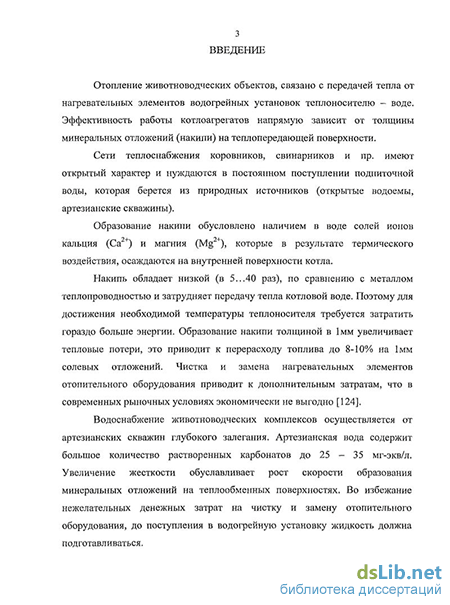 3

ВВЕДЕНИЕ

Отопление животноводческих объектов, связано с передачей тепла от нагревательных элементов водогрейных установок теплоносителю – воде. Эффективность работы котлоагрегатов напрямую зависит от толщины минеральных отложений (накипи) на теплопередающей поверхности.

Сети теплоснабжения коровников, свинарников и пр. имеют открытый характер и нуждаются в постоянном поступлении подпиточной воды, которая берется из природных источников (открытые водоемы, артезианские скважины).

Образование накипи обусловлено наличием в воде солей ионов кальция ($Ca^{2+}$) и магния ($Mg^{2+}$), которые в результате термического воздействия, осаждаются на внутренней поверхности котла.

Накипь обладает низкой (в 5…40 раз), по сравнению с металлом теплопроводностью и затрудняет передачу тепла котловой воде. Поэтому для достижения необходимой температуры теплоносителя требуется затратить гораздо больше энергии. Образование накипи толщиной в 1мм увеличивает тепловые потери, это приводит к перерасходу топлива до 8-10% на 1мм солевых отложений. Чистка и замена нагревательных элементов отопительного оборудования приводит к дополнительным затратам, что в современных рыночных условиях экономически не выгодно [124].

Водоснабжение животноводческих комплексов осуществляется от артезианских скважин глубокого залегания. Артезианская вода содержит большое количество растворенных карбонатов до 25 – 35 мг-экв/л. Увеличение жесткости обуславливает рост скорости образования минеральных отложений на теплообменных поверхностях. Во избежание нежелательных денежных затрат на чистку и замену отопительного оборудования, до поступления в водогрейную установку жидкость должна подготавливаться.

dsLib.net
библиотека диссертаций